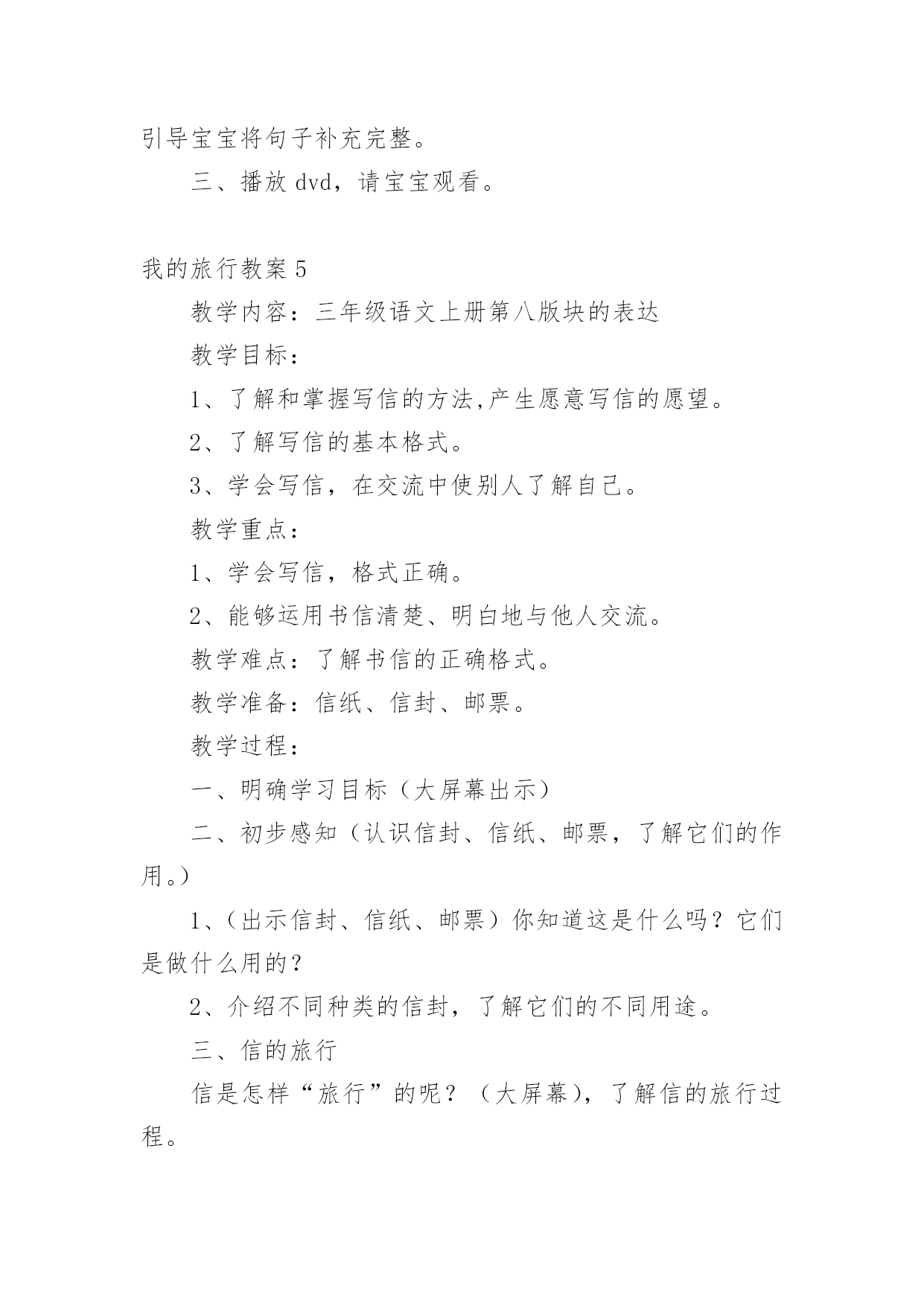 引导宝宝将句子补充完整。

三、播放 dvd，请宝宝观看。

我的旅行教案 5

教学内容：三年级语文上册第八版块的表达

教学目标：

1、了解和掌握写信的方法,产生愿意写信的愿望。

2、了解写信的基本格式。

3、学会写信，在交流中使别人了解自己。

教学重点：

1、学会写信，格式正确。

2、能够运用书信清楚、明白地与他人交流。

教学难点：了解书信的正确格式。

教学准备：信纸、信封、邮票。

教学过程：

一、明确学习目标（大屏幕出示）

二、初步感知（认识信封、信纸、邮票，了解它们的作用。）

1、（出示信封、信纸、邮票）你知道这是什么吗？它们是做什么用的？

2、介绍不同种类的信封，了解它们的不同用途。

三、信的旅行

信是怎样“旅行”的呢？（大屏幕），了解信的旅行过程。